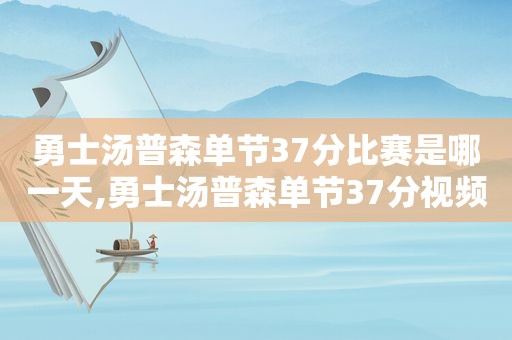 勇士汤普森单节37分比赛是哪一天,勇士汤普森单节37分视频